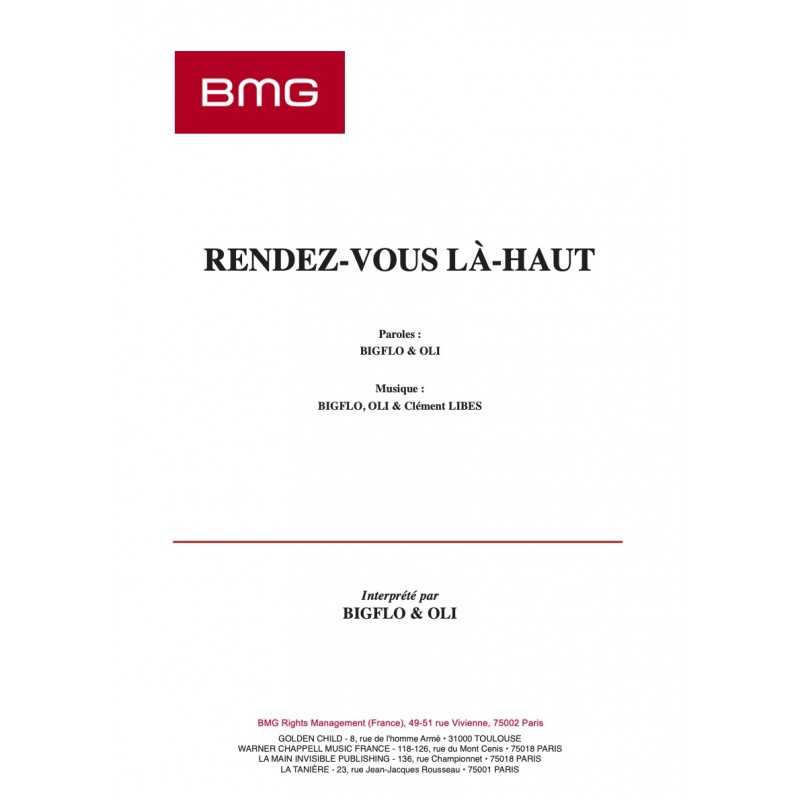 BMG

RENDEZ-VOUS LÀ-HAUT

Paroles :
BIGFLO & OLI

Musique :
BIGFLO, OLI & Clément LIBES

Interprété par
BIGFLO & OLI

BMG Rights Management (France), 49-51 rue Vivienne, 75002 Paris
GOLDEN CHILD - 8, rue de l'homme Armé • 31000 TOULOUSE
WARNER CHAPPELL MUSIC FRANCE - 118-126, rue du Mont Cenis • 75018 PARIS
LA MAIN INVISIBLE PUBLISHING - 136, rue Championnet • 75018 PARIS
LA TANIÈRE - 23, rue Jean-Jacques Rousseau • 75001 PARIS